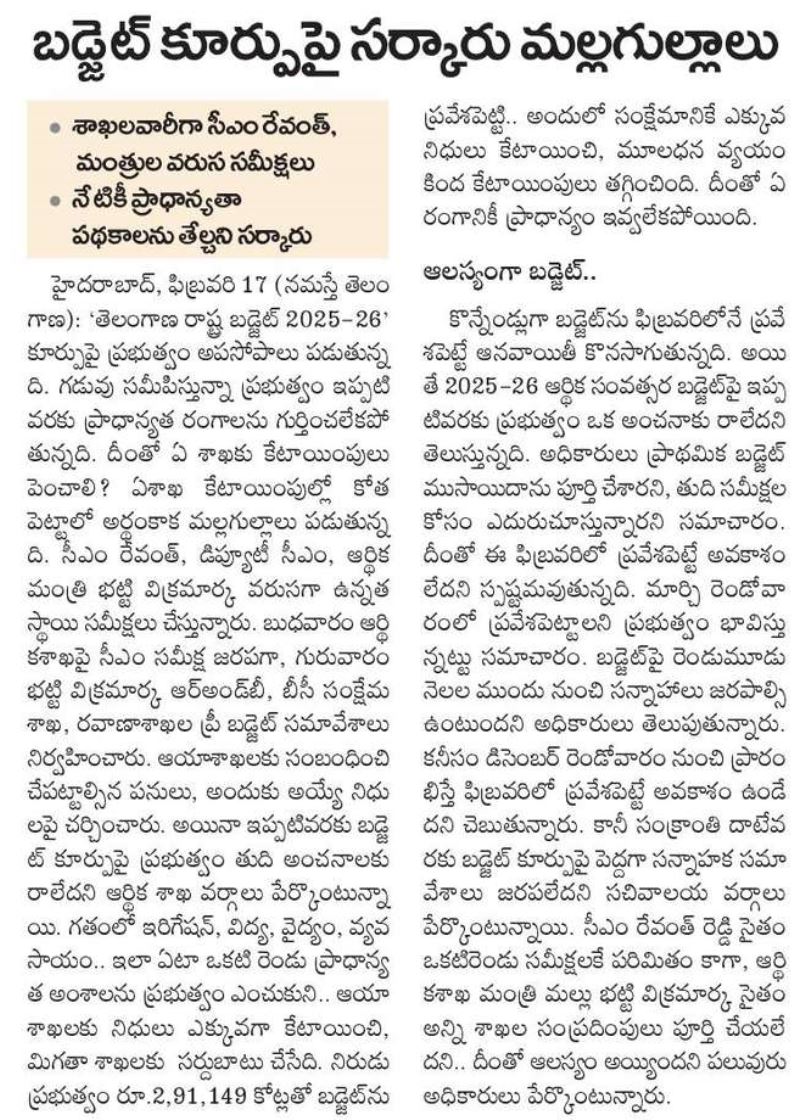 బడ్జెట్ కూర్పుపై సర్కారు మల్లగుల్లాలు

• శాఖలవారీగా సీఎం రేవంత్, మంత్రుల వరుస సమీక్షలు
• నేటికీ ప్రాధాన్యతా పథకాలను తేల్చని సర్కారు

హైదరాబాద్, ఫిబ్రవరి 17 (నమస్తే తెలంగాణ): 'తెలంగాణ రాష్ట్ర బడ్జెట్ 2025-26' కూర్పుపై ప్రభుత్వం అపసోపాలు పడుతున్నది. గడువు సమీపిస్తున్నా ప్రభుత్వం ఇప్పటివరకు ప్రాధాన్యత రంగాలను గుర్తించలేకపోతున్నది. దీంతో ఏ శాఖకు కేటాయింపులు పెంచాలి? ఏశాఖ కేటాయింపుల్లో కోత పెట్టాలో అర్థంకాక మల్లగుల్లాలు పడుతున్నది. సీఎం రేవంత్, డిప్యూటీ సీఎం, ఆర్థిక మంత్రి భట్టి విక్రమార్క వరుసగా ఉన్నత స్థాయి సమీక్షలు చేస్తున్నారు. బుధవారం ఆర్థికశాఖపై సీఎం సమీక్ష జరపగా, గురువారం భట్టి విక్రమార్క ఆర్అండ్‌బీ, బీసీ సంక్షేమ శాఖ, రవాణాశాఖల ప్రీ బడ్జెట్ సమావేశాలు నిర్వహించారు. ఆయాశాఖలకు సంబంధించి చేపట్టాల్సిన పనులు, అందుకు అయ్యే నిధులపై చర్చించారు. అయినా ఇప్పటివరకు బడ్జెట్ కూర్పుపై ప్రభుత్వం తుది అంచనాలకు రాలేదని ఆర్థిక శాఖ వర్గాలు పేర్కొంటున్నాయి. గతంలో ఇరిగేషన్, విద్య, వైద్యం, వ్యవసాయం.. ఇలా ఏటా ఒకటి రెండు ప్రాధాన్యత అంశాలను ప్రభుత్వం ఎంచుకుని.. ఆయా శాఖలకు నిధులు ఎక్కువగా కేటాయించి, మిగతా శాఖలకు సర్దుబాటు చేసేది. నిరుడు ప్రభుత్వం రూ.2,91,149 కోట్లతో బడ్జెట్‌ను ప్రవేశపెట్టి.. అందులో సంక్షేమానికే ఎక్కువ నిధులు కేటాయించి, మూలధన వ్యయం కింద కేటాయింపులు తగ్గించింది. దీంతో ఏ రంగానికీ ప్రాధాన్యం ఇవ్వలేకపోయింది.

ఆలస్యంగా బడ్జెట్..

కొన్నేండ్లుగా బడ్జెట్‌ను ఫిబ్రవరిలోనే ప్రవేశపెట్టే ఆనవాయితీ కొనసాగుతున్నది. అయితే 2025-26 ఆర్థిక సంవత్సర బడ్జెట్‌పై ఇప్పటివరకు ప్రభుత్వం ఒక అంచనాకు రాలేదని తెలుస్తున్నది. అధికారులు ప్రాథమిక బడ్జెట్ ముసాయిదాను పూర్తి చేశారని, తుది సమీక్షల కోసం ఎదురుచూస్తున్నారని సమాచారం. దీంతో ఈ ఫిబ్రవరిలో ప్రవేశపెట్టే అవకాశం లేదని స్పష్టమవుతున్నది. మార్చి రెండోవారంలో ప్రవేశపెట్టాలని ప్రభుత్వం భావిస్తున్నట్టు సమాచారం. బడ్జెట్‌పై రెండుమూడు నెలల ముందు నుంచి సన్నాహాలు జరపాల్సి ఉంటుందని అధికారులు తెలుపుతున్నారు. కనీసం డిసెంబర్ రెండోవారం నుంచి ప్రారంభిస్తే ఫిబ్రవరిలో ప్రవేశపెట్టే అవకాశం ఉండేదని చెబుతున్నారు. కానీ సంక్రాంతి దాటేవరకు బడ్జెట్ కూర్పుపై పెద్దగా సన్నాహక సమావేశాలు జరపలేదని సచివాలయ వర్గాలు పేర్కొంటున్నాయి. సీఎం రేవంత్ రెడ్డి సైతం ఒకటిరెండు సమీక్షలకే పరిమితం కాగా, ఆర్థికశాఖ మంత్రి మల్లు భట్టి విక్రమార్క సైతం అన్ని శాఖల సంప్రదింపులు పూర్తి చేయలేదని.. దీంతో ఆలస్యం అయ్యిందని పలువురు అధికారులు పేర్కొంటున్నారు.